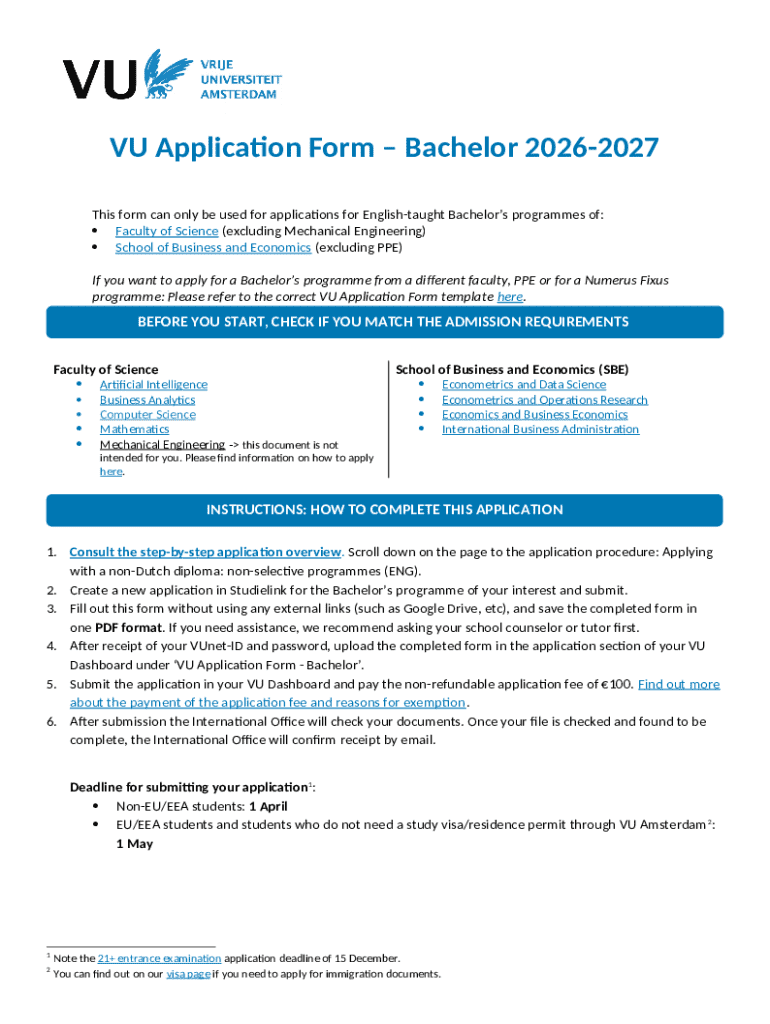 VU VRIJE UNIVERSITEIT AMSTERDAM

VU Application Form – Bachelor 2026-2027

This form can only be used for applications for English-taught Bachelor's programmes of:
• Faculty of Science (excluding Mechanical Engineering)
• School of Business and Economics (excluding PPE)

If you want to apply for a Bachelor's programme from a different faculty, PPE or for a Numerus Fixus programme: Please refer to the correct VU Application Form template here.

BEFORE YOU START, CHECK IF YOU MATCH THE ADMISSION REQUIREMENTS

Faculty of Science
• Artificial Intelligence
• Business Analytics
• Computer Science
• Mathematics
• Mechanical Engineering -> this document is not intended for you. Please find information on how to apply here.

School of Business and Economics (SBE)
• Econometrics and Data Science
• Econometrics and Operations Research
• Economics and Business Economics
• International Business Administration

INSTRUCTIONS: HOW TO COMPLETE THIS APPLICATION

1. Consult the step-by-step application overview. Scroll down on the page to the application procedure: Applying with a non-Dutch diploma: non-selective programmes (ENG).
2. Create a new application in Studielink for the Bachelor's programme of your interest and submit.
3. Fill out this form without using any external links (such as Google Drive, etc), and save the completed form in one PDF format. If you need assistance, we recommend asking your school counselor or tutor first.
4. After receipt of your VUnet-ID and password, upload the completed form in the application section of your VU Dashboard under 'VU Application Form - Bachelor'.
5. Submit the application in your VU Dashboard and pay the non-refundable application fee of €100. Find out more about the payment of the application fee and reasons for exemption.
6. After submission the International Office will check your documents. Once your file is checked and found to be complete, the International Office will confirm receipt by email.

Deadline for submitting your application$^1$:
• Non-EU/EEA students: 1 April
• EU/EEA students and students who do not need a study visa/residence permit through VU Amsterdam$^2$: 1 May

$^1$ Note the 21+ entrance examination application deadline of 15 December.
$^2$ You can find out on our visa page if you need to apply for immigration documents.